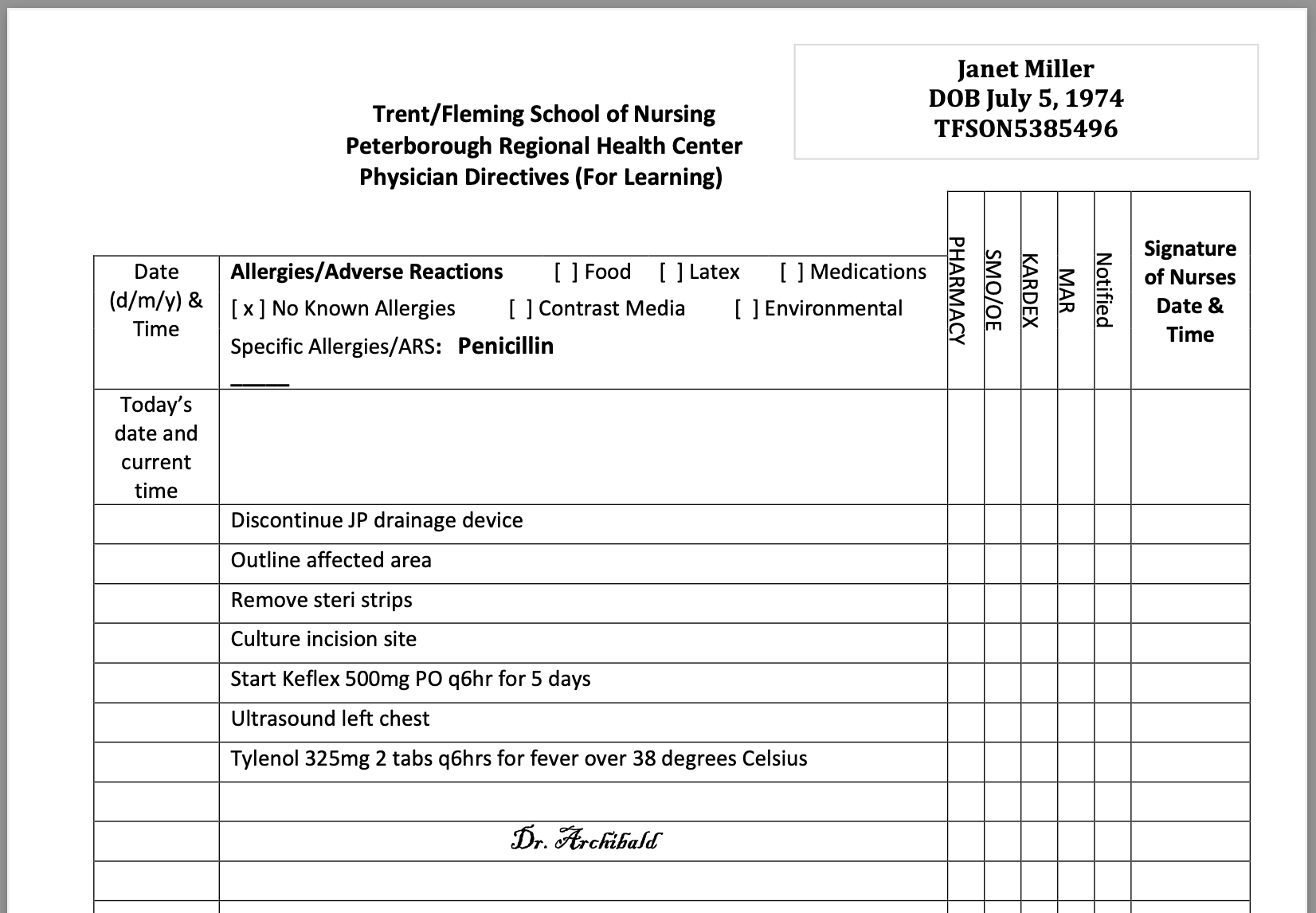 Janet Miller
DOB July 5, 1974
TFSON5385496

Trent/Fleming School of Nursing
Peterborough Regional Health Center
Physician Directives (For Learning)

| Date (d/m/y) & Time | Allergies/Adverse Reactions [ ] Food [ ] Latex [ ] Medications [ x ] No Known Allergies [ ] Contrast Media [ ] Environmental Specific Allergies/ARS: Penicillin _____ | PHARMACY | SMO/OE | KARDEX | MAR | Notified | Signature of Nurses Date & Time |
|---|---|---|---|---|---|---|---|
| Today's date and current time | | | | | | | |
| | Discontinue JP drainage device | | | | | | |
| | Outline affected area | | | | | | |
| | Remove steri strips | | | | | | |
| | Culture incision site | | | | | | |
| | Start Keflex 500mg PO q6hr for 5 days | | | | | | |
| | Ultrasound left chest | | | | | | |
| | Tylenol 325mg 2 tabs q6hrs for fever over 38 degrees Celsius | | | | | | |
| | | | | | | | |
| | Dr. Archibald | | | | | | |
| | | | | | | | |